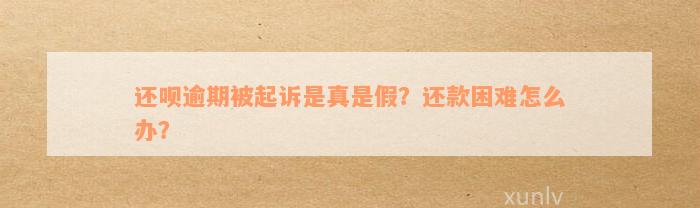 还呗逾期被起诉是真是假？还款困难怎么办？

xunlv